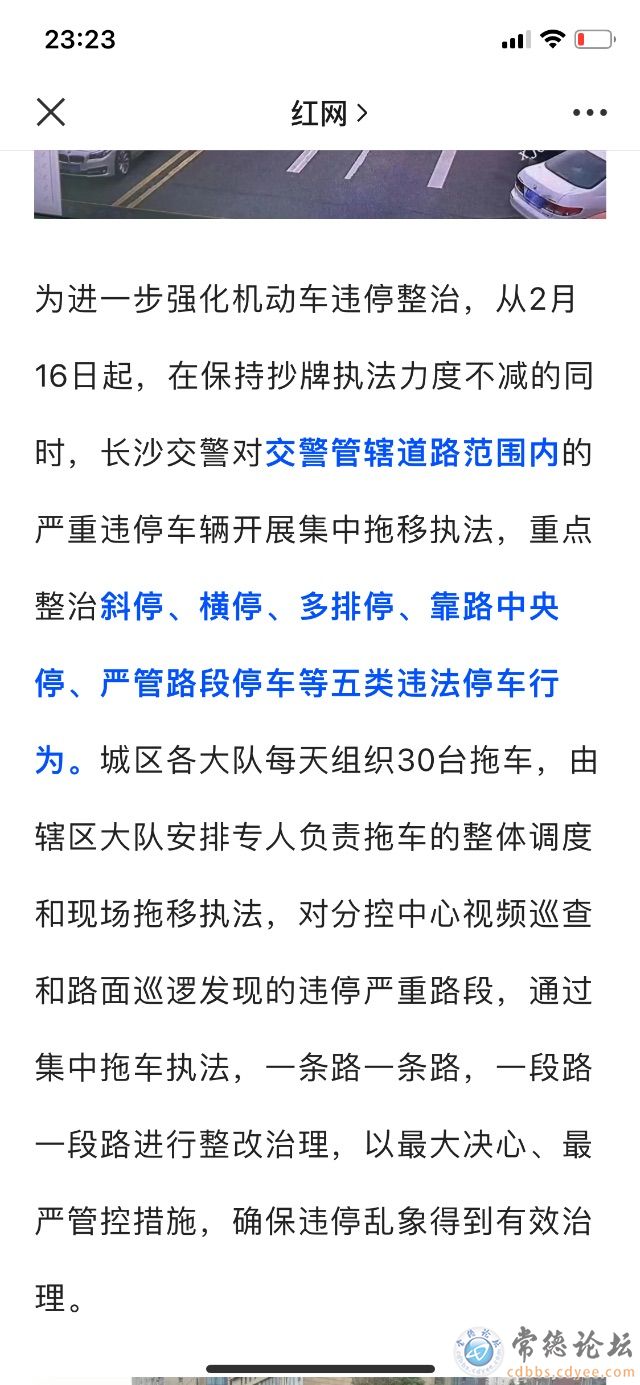 23:23

红网 >

为进一步强化机动车违停整治，从2月16日起，在保持抄牌执法力度不减的同时，长沙交警对交警管辖道路范围内的严重违停车辆开展集中拖移执法，重点整治斜停、横停、多排停、靠路中央停、严管路段停车等五类违法停车行为。城区各大队每天组织30台拖车，由辖区大队安排专人负责拖车的整体调度和现场拖移执法，对分控中心视频巡查和路面巡逻发现的违停严重路段，通过集中拖车执法，一条路一条路，一段路一段路进行整改治理，以最大决心、最严管控措施，确保违停乱象得到有效治理。

常德论坛
cdbbs.cdyee.com